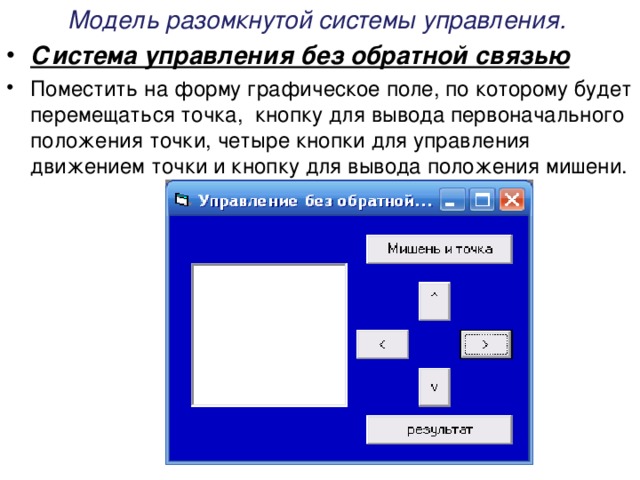 Модель разомкнутой системы управления.

• Система управления без обратной связью

• Поместить на форму графическое поле, по которому будет перемещаться точка, кнопку для вывода первоначального положения точки, четыре кнопки для управления движением точки и кнопку для вывода положения мишени.

Управление без обратной...

Мишень и точка

^

<

>

v

результат